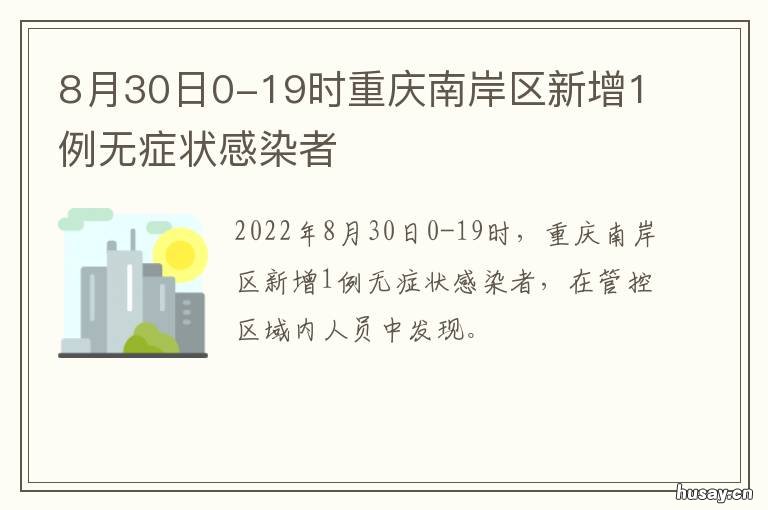 8月30日0-19时重庆南岸区新增1例无症状感染者

2022年8月30日0-19时，重庆南岸区新增1例无症状感染者，在管控区域内人员中发现。

husay.cn